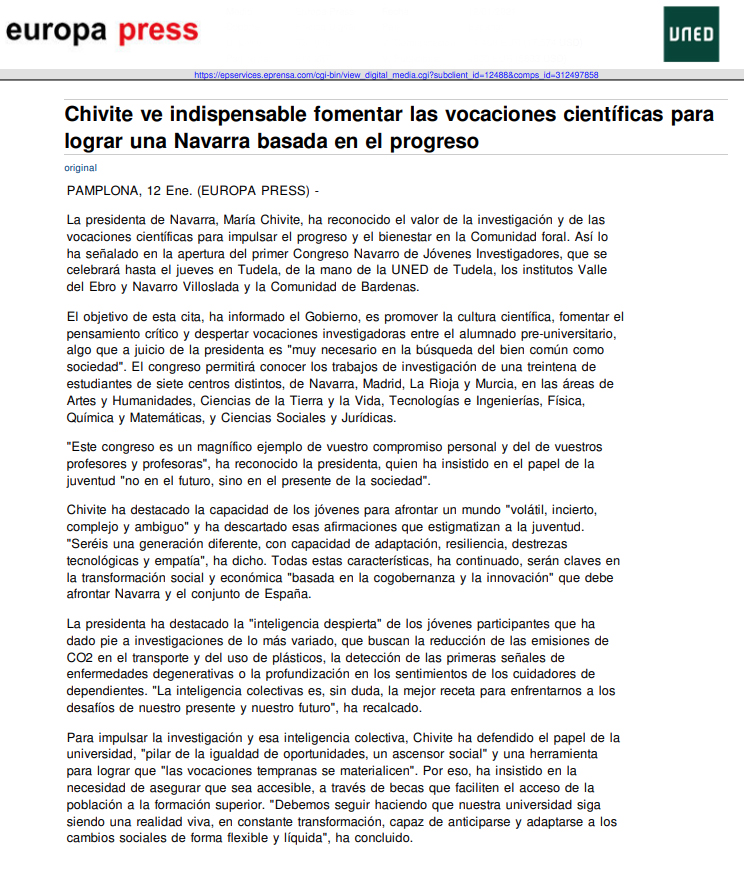 europa press

UNED

https://epservices.eprensa.com/cgi-bin/view_digital_media.cgi?subclient_id=12488&comps_id=312497858

Chivite ve indispensable fomentar las vocaciones científicas para lograr una Navarra basada en el progreso

original

PAMPLONA, 12 Ene. (EUROPA PRESS) -

La presidenta de Navarra, María Chivite, ha reconocido el valor de la investigación y de las vocaciones científicas para impulsar el progreso y el bienestar en la Comunidad foral. Así lo ha señalado en la apertura del primer Congreso Navarro de Jóvenes Investigadores, que se celebrará hasta el jueves en Tudela, de la mano de la UNED de Tudela, los institutos Valle del Ebro y Navarro Villoslada y la Comunidad de Bardenas.

El objetivo de esta cita, ha informado el Gobierno, es promover la cultura científica, fomentar el pensamiento crítico y despertar vocaciones investigadoras entre el alumnado pre-universitario, algo que a juicio de la presidenta es "muy necesario en la búsqueda del bien común como sociedad". El congreso permitirá conocer los trabajos de investigación de una treintena de estudiantes de siete centros distintos, de Navarra, Madrid, La Rioja y Murcia, en las áreas de Artes y Humanidades, Ciencias de la Tierra y la Vida, Tecnologías e Ingenierías, Física, Química y Matemáticas, y Ciencias Sociales y Jurídicas.

"Este congreso es un magnífico ejemplo de vuestro compromiso personal y del de vuestros profesores y profesoras", ha reconocido la presidenta, quien ha insistido en el papel de la juventud "no en el futuro, sino en el presente de la sociedad".

Chivite ha destacado la capacidad de los jóvenes para afrontar un mundo "volátil, incierto, complejo y ambiguo" y ha descartado esas afirmaciones que estigmatizan a la juventud. "Seréis una generación diferente, con capacidad de adaptación, resiliencia, destrezas tecnológicas y empatía", ha dicho. Todas estas características, ha continuado, serán claves en la transformación social y económica "basada en la cogobernanza y la innovación" que debe afrontar Navarra y el conjunto de España.

La presidenta ha destacado la "inteligencia despierta" de los jóvenes participantes que ha dado pie a investigaciones de lo más variado, que buscan la reducción de las emisiones de CO2 en el transporte y del uso de plásticos, la detección de las primeras señales de enfermedades degenerativas o la profundización en los sentimientos de los cuidadores de dependientes. "La inteligencia colectivas es, sin duda, la mejor receta para enfrentarnos a los desafíos de nuestro presente y nuestro futuro", ha recalcado.

Para impulsar la investigación y esa inteligencia colectiva, Chivite ha defendido el papel de la universidad, "pilar de la igualdad de oportunidades, un ascensor social" y una herramienta para lograr que "las vocaciones tempranas se materialicen". Por eso, ha insistido en la necesidad de asegurar que sea accesible, a través de becas que faciliten el acceso de la población a la formación superior. "Debemos seguir haciendo que nuestra universidad siga siendo una realidad viva, en constante transformación, capaz de anticiparse y adaptarse a los cambios sociales de forma flexible y líquida", ha concluido.